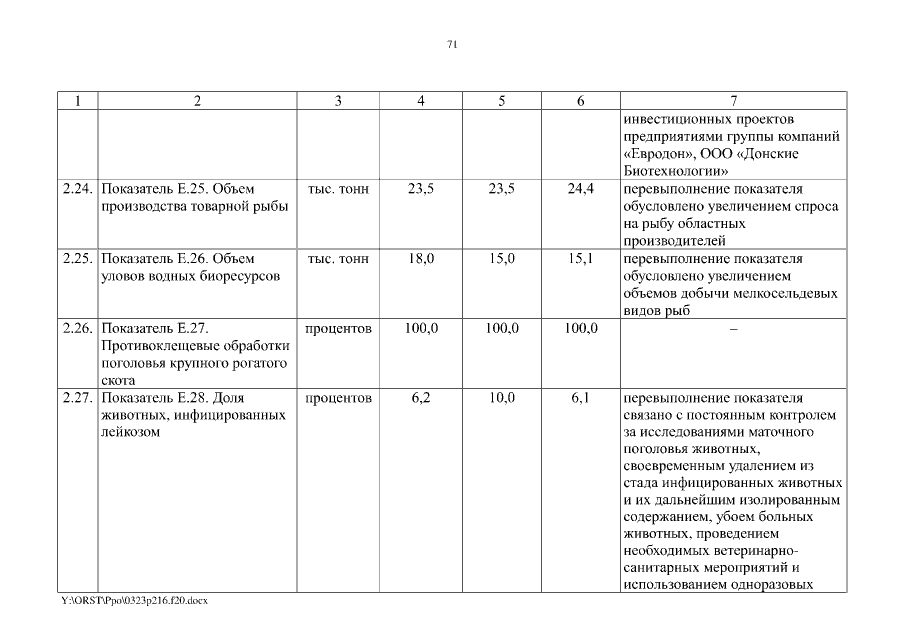 71

| 1 | 2 | 3 | 4 | 5 | 6 | 7 |
|---|---|---|---|---|---|---|
| | | | | | | инвестиционных проектов предприятиями группы компаний «Евродон», ООО «Донские Биотехнологии» |
| 2.24. | Показатель Е.25. Объем производства товарной рыбы | тыс. тонн | 23,5 | 23,5 | 24,4 | перевыполнение показателя обусловлено увеличением спроса на рыбу областных производителей |
| 2.25. | Показатель Е.26. Объем уловов водных биоресурсов | тыс. тонн | 18,0 | 15,0 | 15,1 | перевыполнение показателя обусловлено увеличением объемов добычи мелкосельдевых видов рыб |
| 2.26. | Показатель Е.27. Противоклещевые обработки поголовья крупного рогатого скота | процентов | 100,0 | 100,0 | 100,0 | – |
| 2.27. | Показатель Е.28. Доля животных, инфицированных лейкозом | процентов | 6,2 | 10,0 | 6,1 | перевыполнение показателя связано с постоянным контролем за исследованиями маточного поголовья животных, своевременным удалением из стада инфицированных животных и их дальнейшим изолированным содержанием, убоем больных животных, проведением необходимых ветеринарно-санитарных мероприятий и использованием одноразовых |

Y:\ORST\Ppo\0323p216.f20.docx